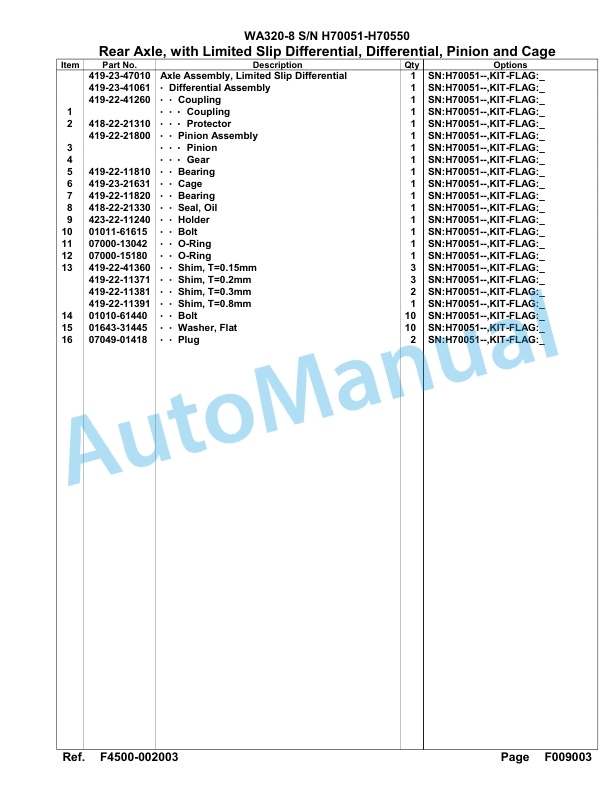 WA320-8 S/N H70051-H70550
Rear Axle, with Limited Slip Differential, Differential, Pinion and Cage

| Item | Part No. | Description | Qty | Options |
|---|---|---|---|---|
| | 419-23-47010 | Axle Assembly, Limited Slip Differential | 1 | SN:H70051--,KIT-FLAG:_ |
| | 419-23-41061 | · Differential Assembly | 1 | SN:H70051--,KIT-FLAG:_ |
| | 419-22-41260 | · · Coupling | 1 | SN:H70051--,KIT-FLAG:_ |
| 1 | | · · · Coupling | 1 | SN:H70051--,KIT-FLAG:_ |
| 2 | 418-22-21310 | · · · Protector | 1 | SN:H70051--,KIT-FLAG:_ |
| | 419-22-21800 | · · Pinion Assembly | 1 | SN:H70051--,KIT-FLAG:_ |
| 3 | | · · · Pinion | 1 | SN:H70051--,KIT-FLAG:_ |
| 4 | | · · · Gear | 1 | SN:H70051--,KIT-FLAG:_ |
| 5 | 419-22-11810 | · · Bearing | 1 | SN:H70051--,KIT-FLAG:_ |
| 6 | 419-23-21631 | · · Cage | 1 | SN:H70051--,KIT-FLAG:_ |
| 7 | 419-22-11820 | · · Bearing | 1 | SN:H70051--,KIT-FLAG:_ |
| 8 | 418-22-21330 | · · Seal, Oil | 1 | SN:H70051--,KIT-FLAG:_ |
| 9 | 423-22-11240 | · · Holder | 1 | SN:H70051--,KIT-FLAG:_ |
| 10 | 01011-61615 | · · Bolt | 1 | SN:H70051--,KIT-FLAG:_ |
| 11 | 07000-13042 | · · O-Ring | 1 | SN:H70051--,KIT-FLAG:_ |
| 12 | 07000-15180 | · · O-Ring | 1 | SN:H70051--,KIT-FLAG:_ |
| 13 | 419-22-41360 | · · Shim, T=0.15mm | 3 | SN:H70051--,KIT-FLAG:_ |
| | 419-22-11371 | · · Shim, T=0.2mm | 3 | SN:H70051--,KIT-FLAG:_ |
| | 419-22-11381 | · · Shim, T=0.3mm | 2 | SN:H70051--,KIT-FLAG:_ |
| | 419-22-11391 | · · Shim, T=0.8mm | 1 | SN:H70051--,KIT-FLAG:_ |
| 14 | 01010-61440 | · · Bolt | 10 | SN:H70051--,KIT-FLAG:_ |
| 15 | 01643-31445 | · · Washer, Flat | 10 | SN:H70051--,KIT-FLAG:_ |
| 16 | 07049-01418 | · · Plug | 2 | SN:H70051--,KIT-FLAG:_ |

AutoManual

Ref. F4500-002003 Page F009003